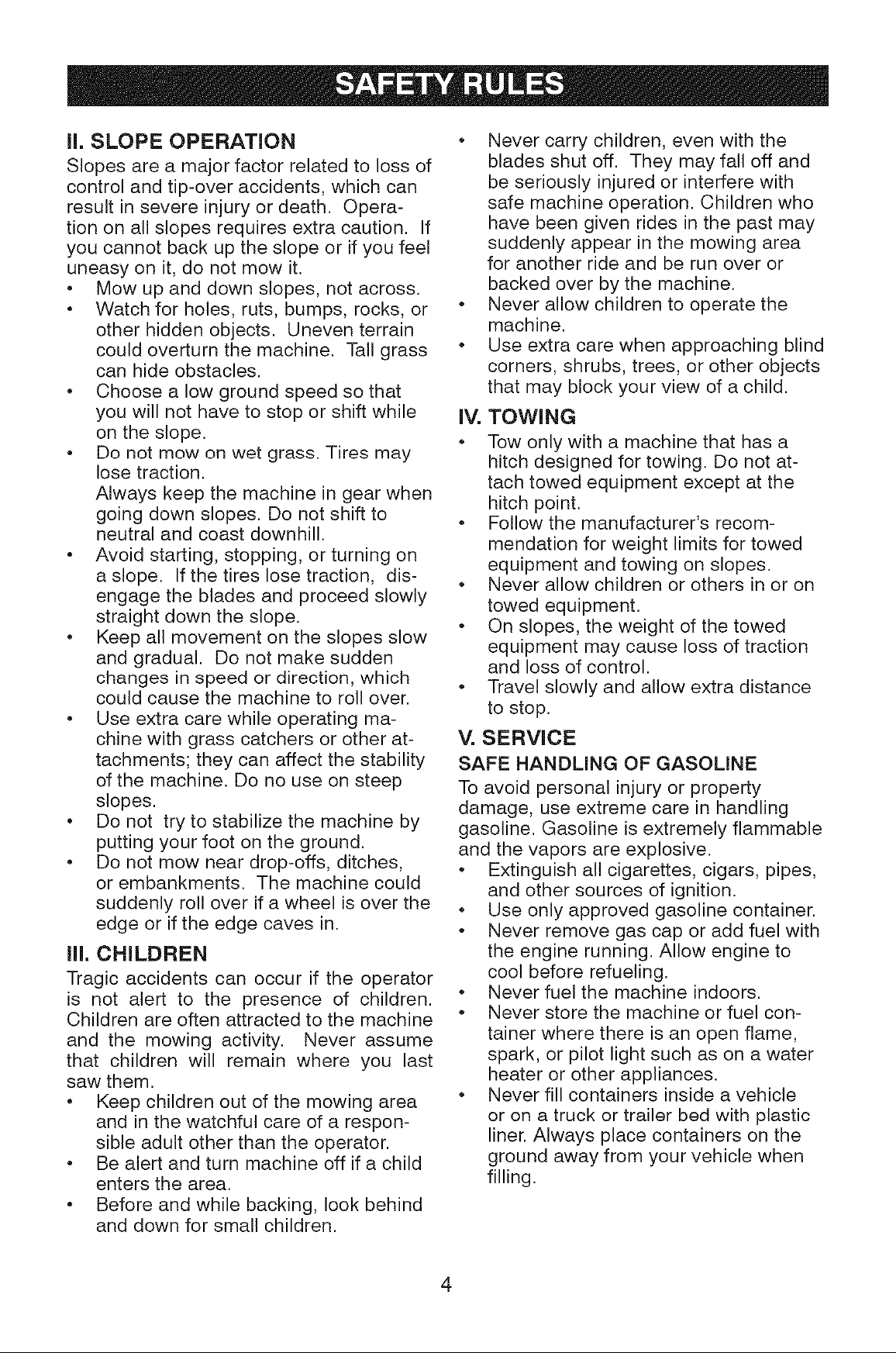 SAFETY RULES

II. SLOPE OPERATION

Slopes are a major factor related to loss of control and tip-over accidents, which can result in severe injury or death. Operation on all slopes requires extra caution. If you cannot back up the slope or if you feel uneasy on it, do not mow it.

• Mow up and down slopes, not across.
• Watch for holes, ruts, bumps, rocks, or other hidden objects. Uneven terrain could overturn the machine. Tall grass can hide obstacles.
• Choose a low ground speed so that you will not have to stop or shift while on the slope.
• Do not mow on wet grass. Tires may lose traction. Always keep the machine in gear when going down slopes. Do not shift to neutral and coast downhill.
• Avoid starting, stopping, or turning on a slope. If the tires lose traction, disengage the blades and proceed slowly straight down the slope.
• Keep all movement on the slopes slow and gradual. Do not make sudden changes in speed or direction, which could cause the machine to roll over.
• Use extra care while operating machine with grass catchers or other attachments; they can affect the stability of the machine. Do no use on steep slopes.
• Do not try to stabilize the machine by putting your foot on the ground.
• Do not mow near drop-offs, ditches, or embankments. The machine could suddenly roll over if a wheel is over the edge or if the edge caves in.

III. CHILDREN

Tragic accidents can occur if the operator is not alert to the presence of children. Children are often attracted to the machine and the mowing activity. Never assume that children will remain where you last saw them.

• Keep children out of the mowing area and in the watchful care of a responsible adult other than the operator.
• Be alert and turn machine off if a child enters the area.
• Before and while backing, look behind and down for small children.
• Never carry children, even with the blades shut off. They may fall off and be seriously injured or interfere with safe machine operation. Children who have been given rides in the past may suddenly appear in the mowing area for another ride and be run over or backed over by the machine.
• Never allow children to operate the machine.
• Use extra care when approaching blind corners, shrubs, trees, or other objects that may block your view of a child.

IV. TOWING

• Tow only with a machine that has a hitch designed for towing. Do not attach towed equipment except at the hitch point.
• Follow the manufacturer's recommendation for weight limits for towed equipment and towing on slopes.
• Never allow children or others in or on towed equipment.
• On slopes, the weight of the towed equipment may cause loss of traction and loss of control.
• Travel slowly and allow extra distance to stop.

V. SERVICE

SAFE HANDLING OF GASOLINE

To avoid personal injury or property damage, use extreme care in handling gasoline. Gasoline is extremely flammable and the vapors are explosive.

• Extinguish all cigarettes, cigars, pipes, and other sources of ignition.
• Use only approved gasoline container.
• Never remove gas cap or add fuel with the engine running. Allow engine to cool before refueling.
• Never fuel the machine indoors.
• Never store the machine or fuel container where there is an open flame, spark, or pilot light such as on a water heater or other appliances.
• Never fill containers inside a vehicle or on a truck or trailer bed with plastic liner. Always place containers on the ground away from your vehicle when filling.

4